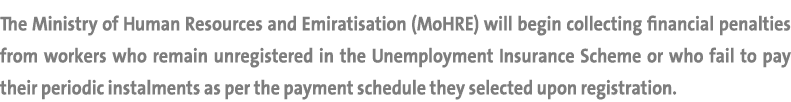 The Ministry of Human Resources and Emiratisation (MoHRE) will begin collecting financial penalties from workers who remain unregistered in the Unemployment Insurance Scheme or who fail to pay their periodic instalments as per the payment schedule they selected upon registration.